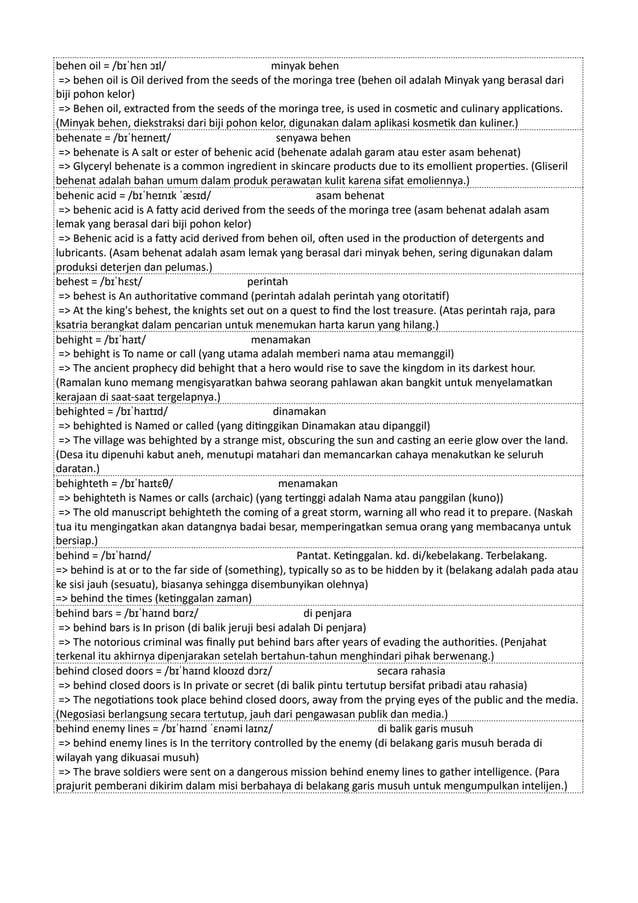 behen oil = /bɪˈhɛn ɔɪl/ minyak behen
=> behen oil is Oil derived from the seeds of the moringa tree (behen oil adalah Minyak yang berasal dari biji pohon kelor)
=> Behen oil, extracted from the seeds of the moringa tree, is used in cosmetic and culinary applications. (Minyak behen, diekstraksi dari biji pohon kelor, digunakan dalam aplikasi kosmetik dan kuliner.)

behenate = /bɪˈheɪneɪt/ senyawa behen
=> behenate is A salt or ester of behenic acid (behenate adalah garam atau ester asam behenat)
=> Glyceryl behenate is a common ingredient in skincare products due to its emollient properties. (Gliseril behenat adalah bahan umum dalam produk perawatan kulit karena sifat emoliennya.)

behenic acid = /bɪˈheɪnɪk ˈæsɪd/ asam behenat
=> behenic acid is A fatty acid derived from the seeds of the moringa tree (asam behenat adalah asam lemak yang berasal dari biji pohon kelor)
=> Behenic acid is a fatty acid derived from behen oil, often used in the production of detergents and lubricants. (Asam behenat adalah asam lemak yang berasal dari minyak behen, sering digunakan dalam produksi deterjen dan pelumas.)

behest = /bɪˈhɛst/ perintah
=> behest is An authoritative command (perintah adalah perintah yang otoritatif)
=> At the king's behest, the knights set out on a quest to find the lost treasure. (Atas perintah raja, para ksatria berangkat dalam pencarian untuk menemukan harta karun yang hilang.)

behight = /bɪˈhaɪt/ menamakan
=> behight is To name or call (yang utama adalah memberi nama atau memanggil)
=> The ancient prophecy did behight that a hero would rise to save the kingdom in its darkest hour. (Ramalan kuno memang mengisyaratkan bahwa seorang pahlawan akan bangkit untuk menyelamatkan kerajaan di saat-saat tergelapnya.)

behighted = /bɪˈhaɪtɪd/ dinamakan
=> behighted is Named or called (yang ditinggikan Dinamakan atau dipanggil)
=> The village was behighted by a strange mist, obscuring the sun and casting an eerie glow over the land. (Desa itu dipenuhi kabut aneh, menutupi matahari dan memancarkan cahaya menakutkan ke seluruh daratan.)

behighteth = /bɪˈhaɪtɛθ/ menamakan
=> behighteth is Names or calls (archaic) (yang tertinggi adalah Nama atau panggilan (kuno))
=> The old manuscript behighteth the coming of a great storm, warning all who read it to prepare. (Naskah tua itu mengingatkan akan datangnya badai besar, memperingatkan semua orang yang membacanya untuk bersiap.)

behind = /bɪˈhaɪnd/ Pantat. Ketinggalan. kd. di/kebelakang. Terbelakang.
=> behind is at or to the far side of (something), typically so as to be hidden by it (belakang adalah pada atau ke sisi jauh (sesuatu), biasanya sehingga disembunyikan olehnya)
=> behind the times (ketinggalan zaman)

behind bars = /bɪˈhaɪnd bɑrz/ di penjara
=> behind bars is In prison (di balik jeruji besi adalah Di penjara)
=> The notorious criminal was finally put behind bars after years of evading the authorities. (Penjahat terkenal itu akhirnya dipenjarakan setelah bertahun-tahun menghindari pihak berwenang.)

behind closed doors = /bɪˈhaɪnd kloʊzd dɔrz/ secara rahasia
=> behind closed doors is In private or secret (di balik pintu tertutup bersifat pribadi atau rahasia)
=> The negotiations took place behind closed doors, away from the prying eyes of the public and the media. (Negosiasi berlangsung secara tertutup, jauh dari pengawasan publik dan media.)

behind enemy lines = /bɪˈhaɪnd ˈɛnəmi laɪnz/ di balik garis musuh
=> behind enemy lines is In the territory controlled by the enemy (di belakang garis musuh berada di wilayah yang dikuasai musuh)
=> The brave soldiers were sent on a dangerous mission behind enemy lines to gather intelligence. (Para prajurit pemberani dikirim dalam misi berbahaya di belakang garis musuh untuk mengumpulkan intelijen.)